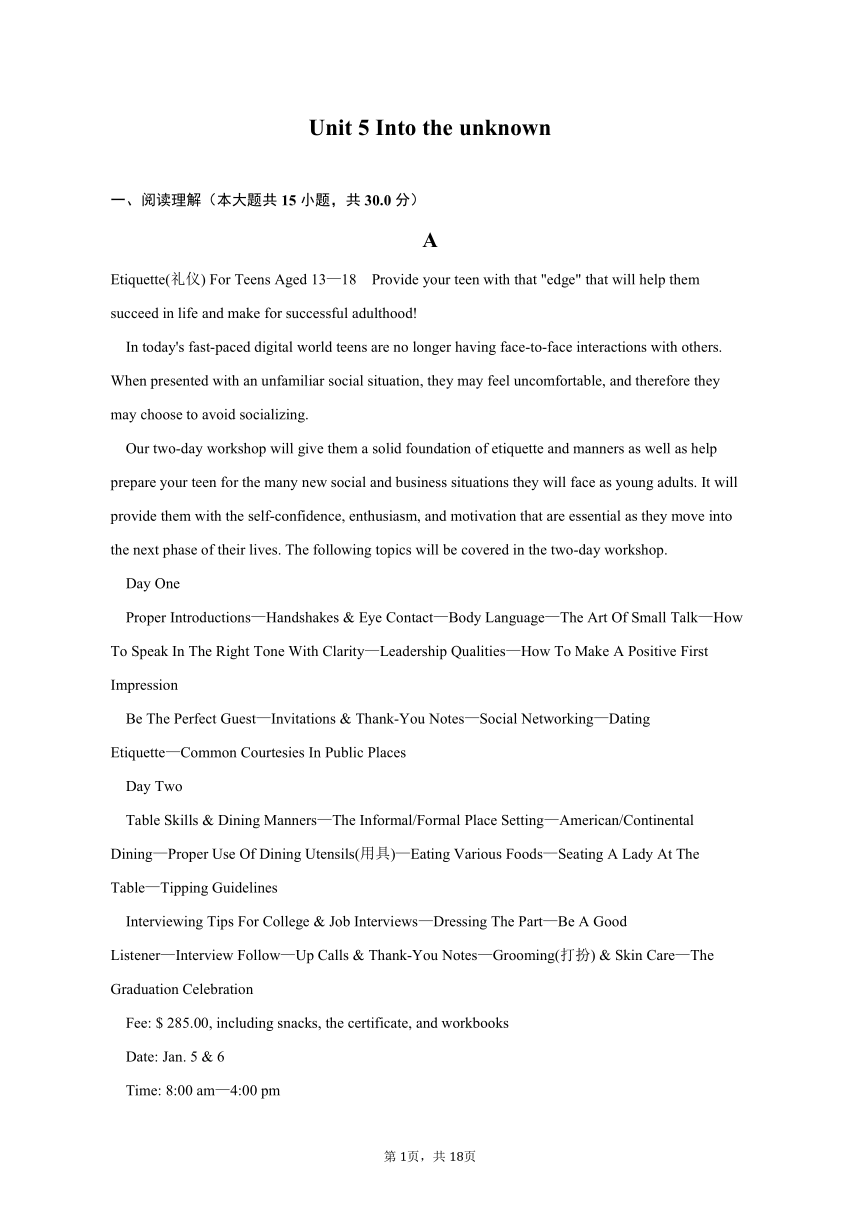 Unit 5 Into the unknown

一、阅读理解（本大题共 15 小题，共 30.0 分）

A

Etiquette(礼仪) For Teens Aged 13—18  Provide your teen with that "edge" that will help them succeed in life and make for successful adulthood!

In today's fast-paced digital world teens are no longer having face-to-face interactions with others. When presented with an unfamiliar social situation, they may feel uncomfortable, and therefore they may choose to avoid socializing.

Our two-day workshop will give them a solid foundation of etiquette and manners as well as help prepare your teen for the many new social and business situations they will face as young adults. It will provide them with the self-confidence, enthusiasm, and motivation that are essential as they move into the next phase of their lives. The following topics will be covered in the two-day workshop.

Day One

Proper Introductions—Handshakes & Eye Contact—Body Language—The Art Of Small Talk—How To Speak In The Right Tone With Clarity—Leadership Qualities—How To Make A Positive First Impression

Be The Perfect Guest—Invitations & Thank-You Notes—Social Networking—Dating Etiquette—Common Courtesies In Public Places

Day Two

Table Skills & Dining Manners—The Informal/Formal Place Setting—American/Continental Dining—Proper Use Of Dining Utensils(用具)—Eating Various Foods—Seating A Lady At The Table—Tipping Guidelines

Interviewing Tips For College & Job Interviews—Dressing The Part—Be A Good Listener—Interview Follow—Up Calls & Thank-You Notes—Grooming(打扮) & Skin Care—The Graduation Celebration

Fee: $ 285.00, including snacks, the certificate, and workbooks

Date: Jan. 5 & 6

Time: 8:00 am—4:00 pm

第 1页，共 18页